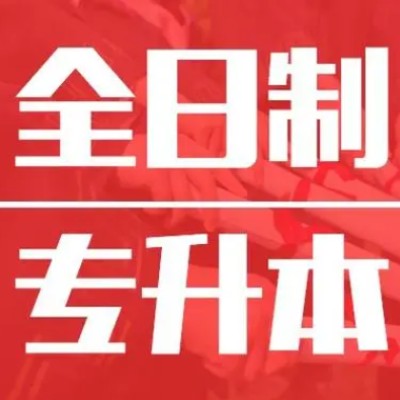 全日制

专升本